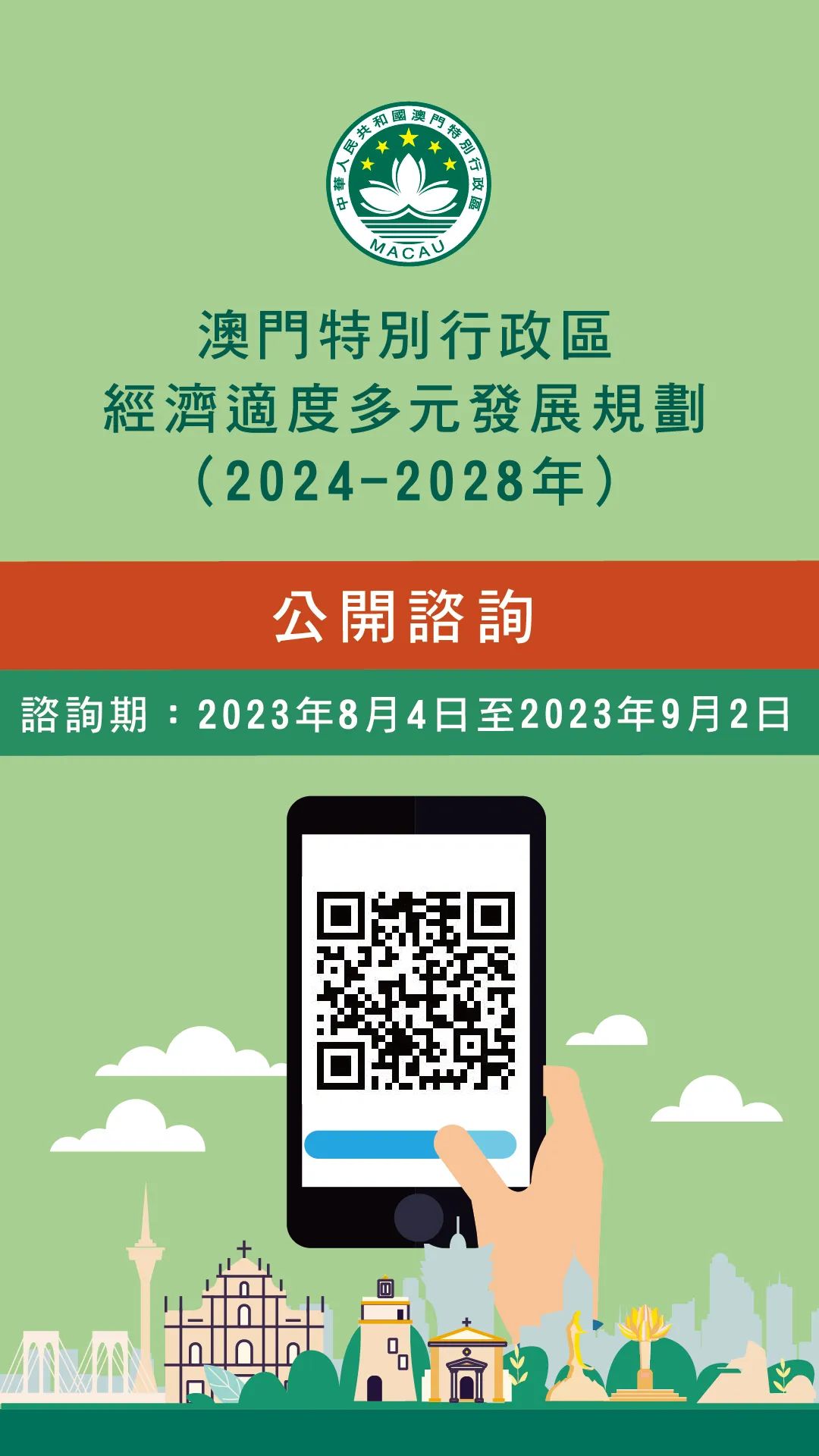 中華人民共和國澳門特別行政區
MACAU

澳門特別行政區
經濟適度多元發展規劃
（2024-2028年）

公開諮詢

諮詢期：2023年8月4日至2023年9月2日